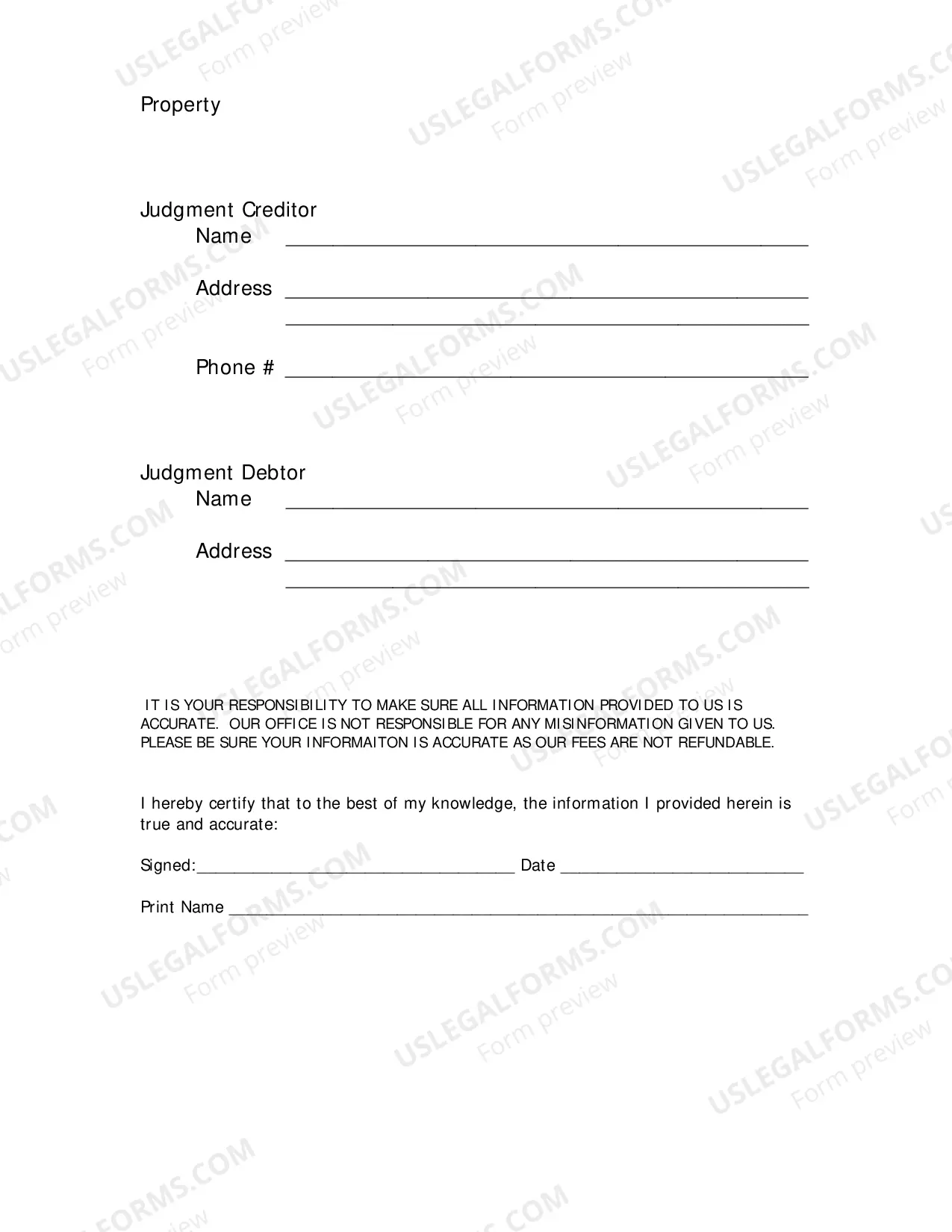 Property

Judgment Creditor
Name ____
Address ____
____
Phone # ____

Judgment Debtor
Name ____
Address ____
____

IT IS YOUR RESPONSIBILITY TO MAKE SURE ALL INFORMATION PROVIDED TO US IS ACCURATE. OUR OFFICE IS NOT RESPONSIBLE FOR ANY MISINFORMATION GIVEN TO US. PLEASE BE SURE YOUR INFORMAITON IS ACCURATE AS OUR FEES ARE NOT REFUNDABLE.

I hereby certify that to the best of my knowledge, the information I provided herein is true and accurate:

Signed:____ Date ____

Print Name ____

USLEGALFORMS.COM
Form preview